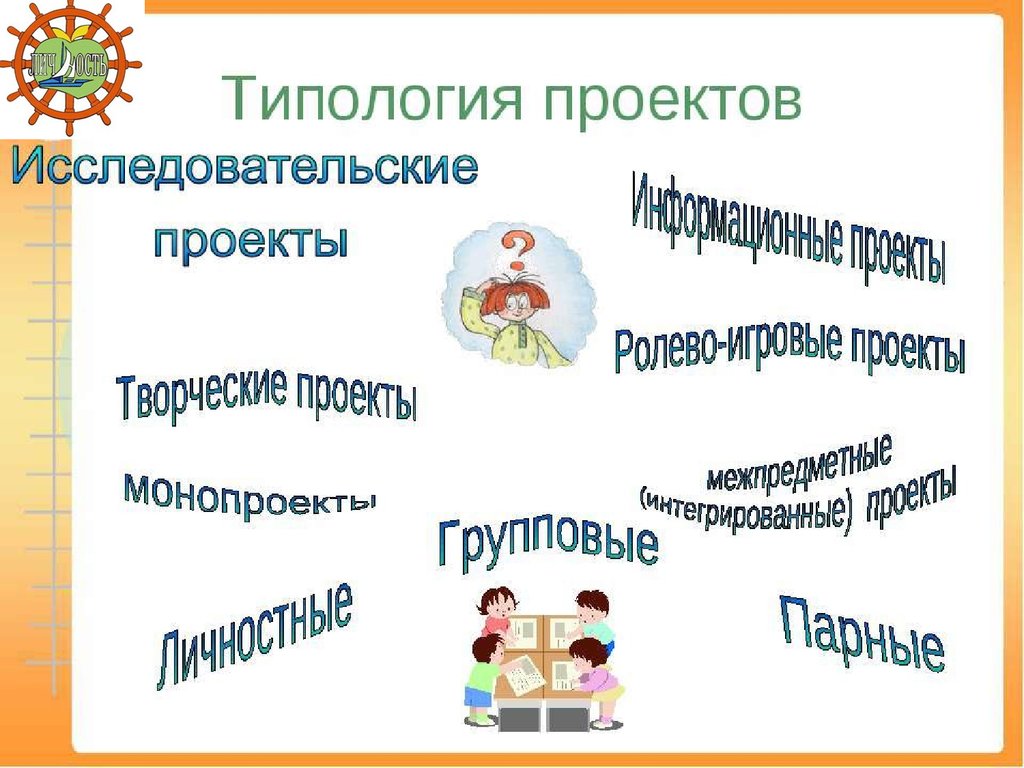 ЛИЧНОСТЬ

Типология проектов

Исследовательские проекты

Информационные проекты

Ролево-игровые проекты

Творческие проекты

монопроекты

межпредметные (интегрированные) проекты

Групповые

Личностные

Парные